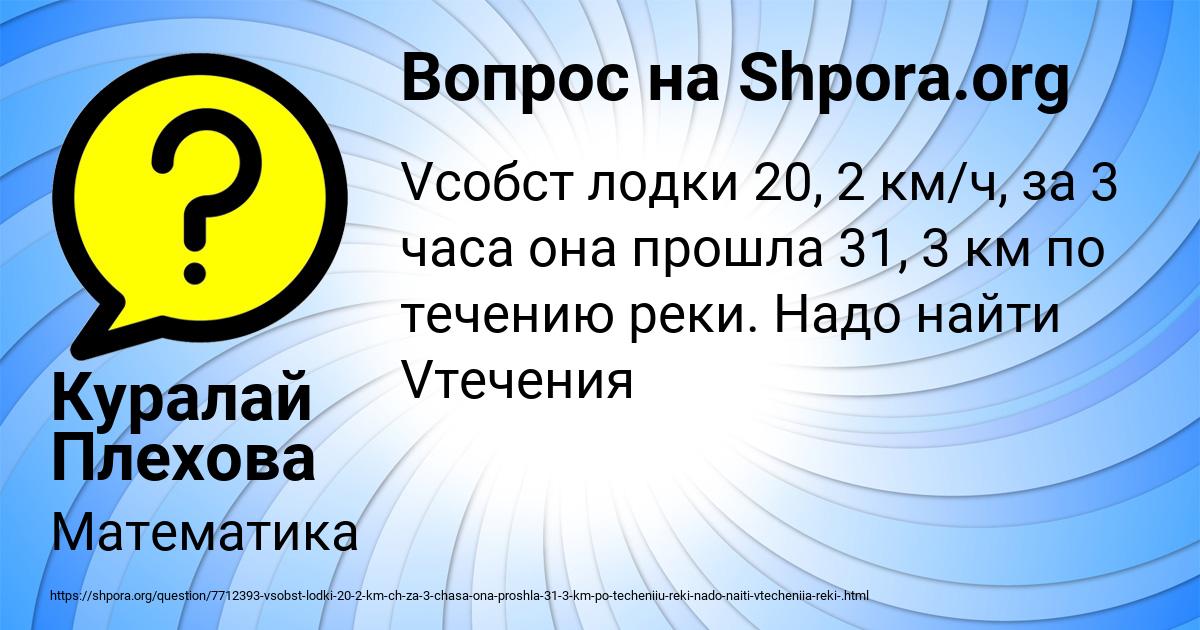 Вопрос на Shpora.org

Vсобст лодки 20, 2 км/ч, за 3 часа она прошла 31, 3 км по течению реки. Надо найти Vтечения

Куралай Плехова

Математика

https://shpora.org/question/7712393-vsobst-lodki-20-2-km-ch-za-3-chasa-ona-proshla-31-3-km-po-techeniiu-reki-nado-naiti-vtecheniia-reki-.html